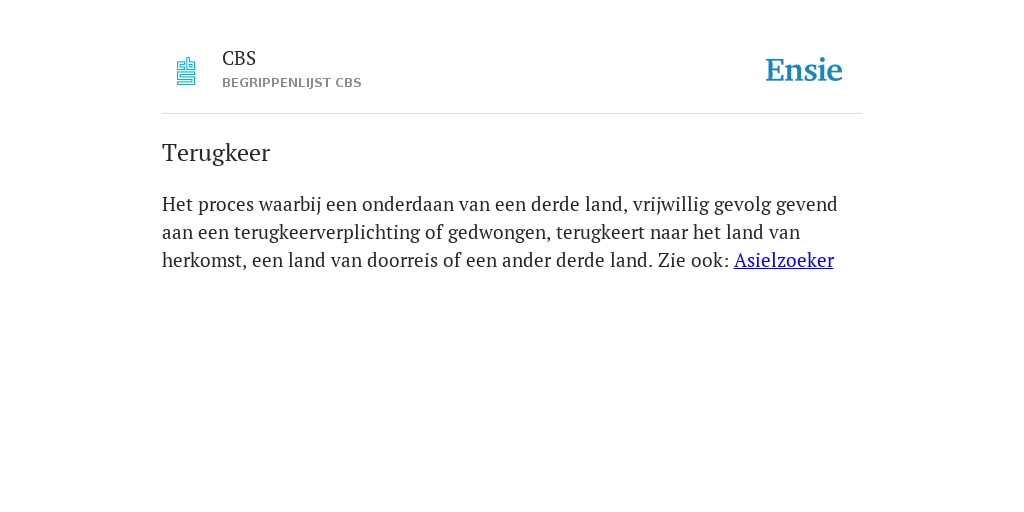 CBS
BEGRIPPENLIJST CBS

Ensie

Terugkeer

Het proces waarbij een onderdaan van een derde land, vrijwillig gevolg gevend aan een terugkeerverplichting of gedwongen, terugkeert naar het land van herkomst, een land van doorreis of een ander derde land. Zie ook: Asielzoeker